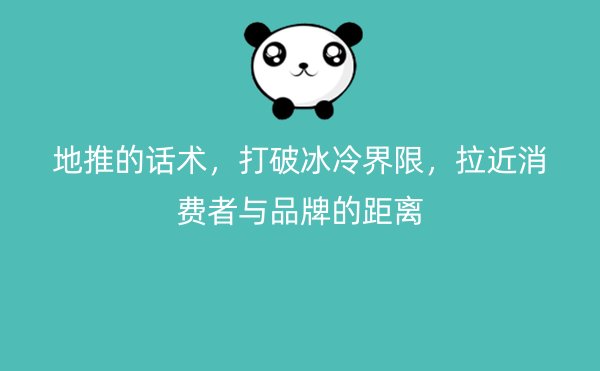 地推的话术，打破冰冷界限，拉近消费者与品牌的距离